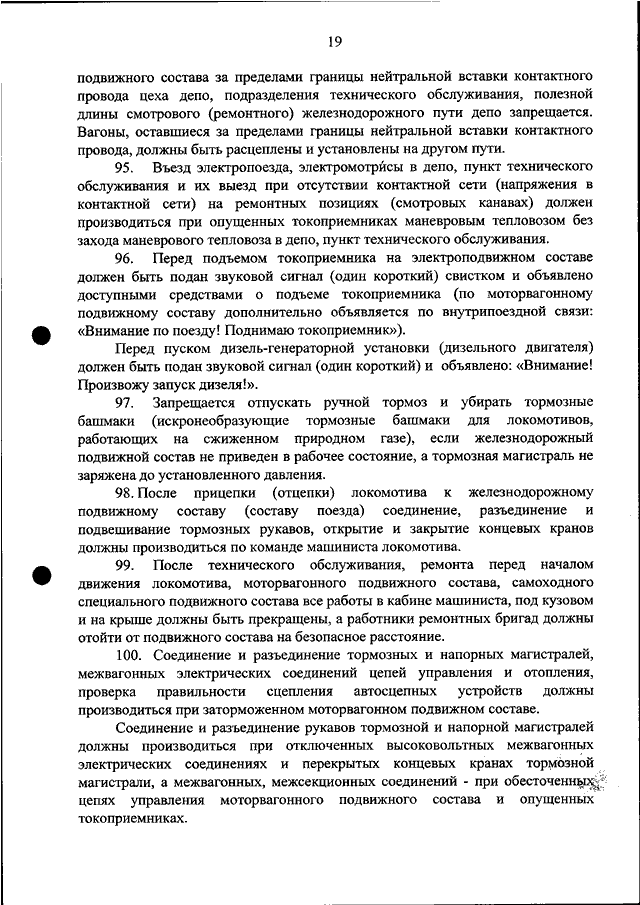 19

подвижного состава за пределами границы нейтральной вставки контактного провода цеха депо, подразделения технического обслуживания, полезной длины смотрового (ремонтного) железнодорожного пути депо запрещается. Вагоны, оставшиеся за пределами границы нейтральной вставки контактного провода, должны быть расцеплены и установлены на другом пути.

95. Въезд электропоезда, электромотрисы в депо, пункт технического обслуживания и их выезд при отсутствии контактной сети (напряжения в контактной сети) на ремонтных позициях (смотровых канавах) должен производиться при опущенных токоприемниках маневровым тепловозом без захода маневрового тепловоза в депо, пункт технического обслуживания.

96. Перед подъемом токоприемника на электроподвижном составе должен быть подан звуковой сигнал (один короткий) свистком и объявлено доступными средствами о подъеме токоприемника (по моторвагонному подвижному составу дополнительно объявляется по внутрипоездной связи: «Внимание по поезду! Поднимаю токоприемник»).

Перед пуском дизель-генераторной установки (дизельного двигателя) должен быть подан звуковой сигнал (один короткий) и объявлено: «Внимание! Произвожу запуск дизеля!».

97. Запрещается отпускать ручной тормоз и убирать тормозные башмаки (искронеобразующие тормозные башмаки для локомотивов, работающих на сжиженном природном газе), если железнодорожный подвижной состав не приведен в рабочее состояние, а тормозная магистраль не заряжена до установленного давления.

98. После прицепки (отцепки) локомотива к железнодорожному подвижному составу (составу поезда) соединение, разъединение и подвешивание тормозных рукавов, открытие и закрытие концевых кранов должны производиться по команде машиниста локомотива.

99. После технического обслуживания, ремонта перед началом движения локомотива, моторвагонного подвижного состава, самоходного специального подвижного состава все работы в кабине машиниста, под кузовом и на крыше должны быть прекращены, а работники ремонтных бригад должны отойти от подвижного состава на безопасное расстояние.

100. Соединение и разъединение тормозных и напорных магистралей, межвагонных электрических соединений цепей управления и отопления, проверка правильности сцепления автосцепных устройств должны производиться при заторможенном моторвагонном подвижном составе.

Соединение и разъединение рукавов тормозной и напорной магистралей должны производиться при отключенных высоковольтных межвагонных электрических соединениях и перекрытых концевых кранах тормозной магистрали, а межвагонных, межсекционных соединений - при обесточенных цепях управления моторвагонного подвижного состава и опущенных токоприемниках.